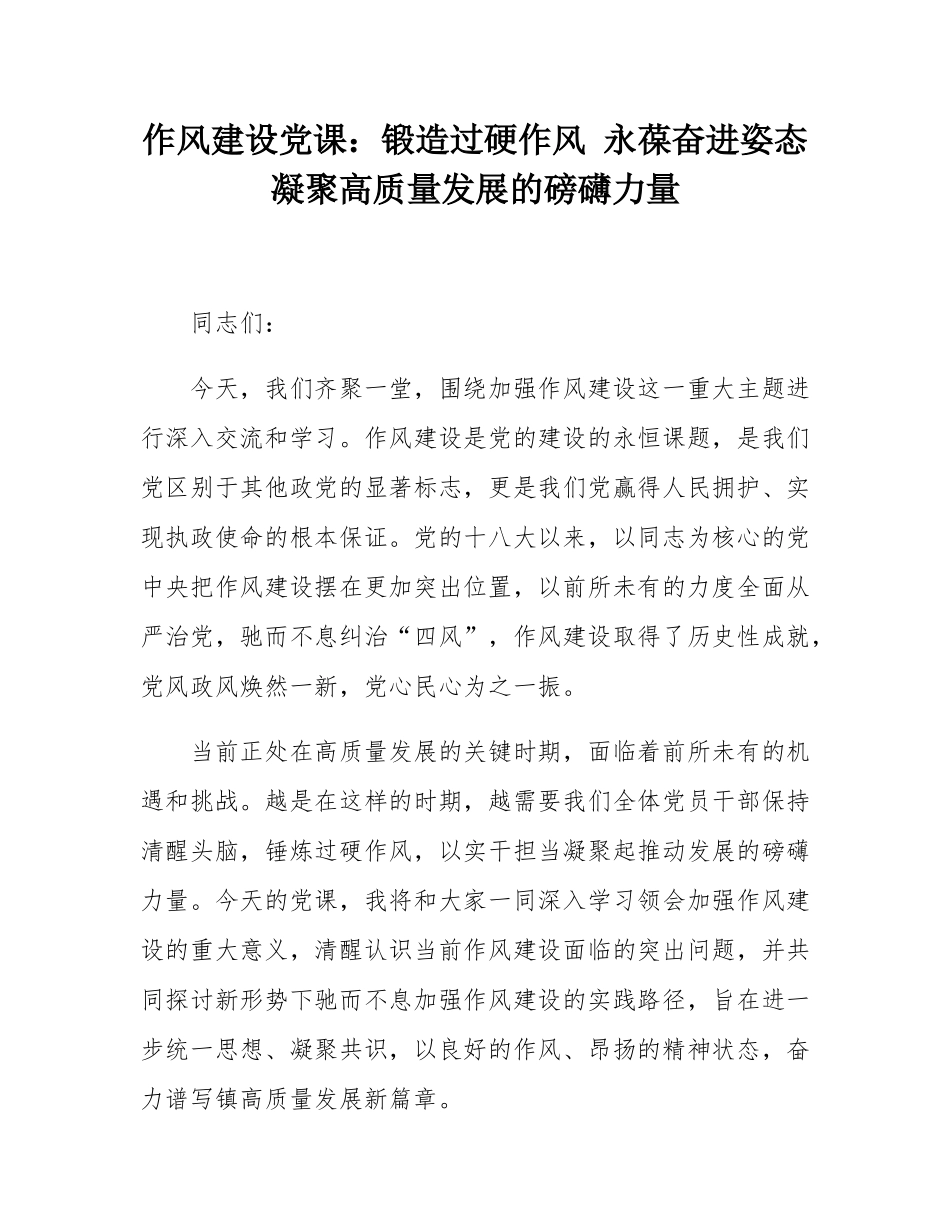 作风建设党课：锻造过硬作风 永葆奋进姿态 凝聚高质量发展的磅礴力量

同志们：

今天，我们齐聚一堂，围绕加强作风建设这一重大主题进行深入交流和学习。作风建设是党的建设的永恒课题，是我们党区别于其他政党的显著标志，更是我们党赢得人民拥护、实现执政使命的根本保证。党的十八大以来，以同志为核心的党中央把作风建设摆在更加突出位置，以前所未有的力度全面从严治党，驰而不息纠治“四风”，作风建设取得了历史性成就，党风政风焕然一新，党心民心为之一振。

当前正处在高质量发展的关键时期，面临着前所未有的机遇和挑战。越是在这样的时期，越需要我们全体党员干部保持清醒头脑，锤炼过硬作风，以实干担当凝聚起推动发展的磅礴力量。今天的党课，我将和大家一同深入学习领会加强作风建设的重大意义，清醒认识当前作风建设面临的突出问题，并共同探讨新形势下驰而不息加强作风建设的实践路径，旨在进一步统一思想、凝聚共识，以良好的作风、昂扬的精神状态，奋力谱写镇高质量发展新篇章。